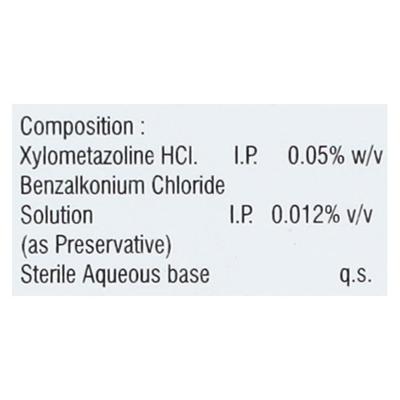 Composition :
Xylometazoline HCl. I.P. 0.05% w/v
Benzalkonium Chloride
Solution I.P. 0.012% v/v
(as Preservative)
Sterile Aqueous base q.s.